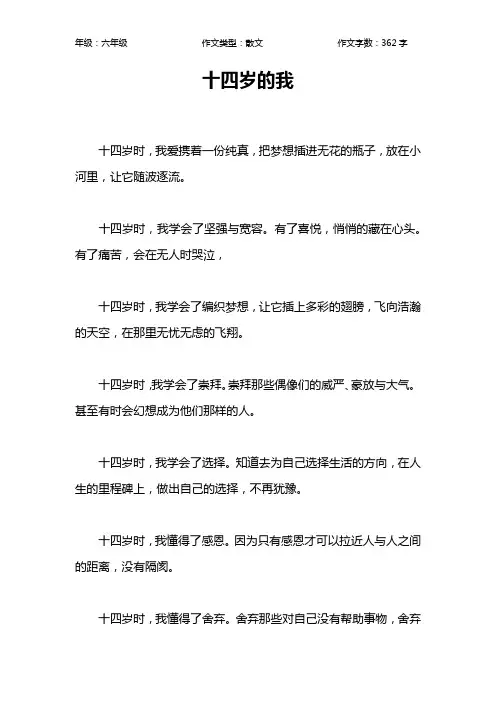 年级：六年级　　作文类型：散文　　作文字数：362 字

十四岁的我

十四岁时，我爱携着一份纯真，把梦想插进无花的瓶子，放在小河里，让它随波逐流。

十四岁时，我学会了坚强与宽容。有了喜悦，悄悄的藏在心头。有了痛苦，会在无人时哭泣，

十四岁时，我学会了编织梦想，让它插上多彩的翅膀，飞向浩瀚的天空，在那里无忧无虑的飞翔。

十四岁时，我学会了崇拜。崇拜那些偶像们的威严、豪放与大气。甚至有时会幻想成为他们那样的人。

十四岁时，我学会了选择。知道去为自己选择生活的方向，在人生的里程碑上，做出自己的选择，不再犹豫。

十四岁时，我懂得了感恩。因为只有感恩才可以拉近人与人之间的距离，没有隔阂。

十四岁时，我懂得了舍弃。舍弃那些对自己没有帮助事物，舍弃